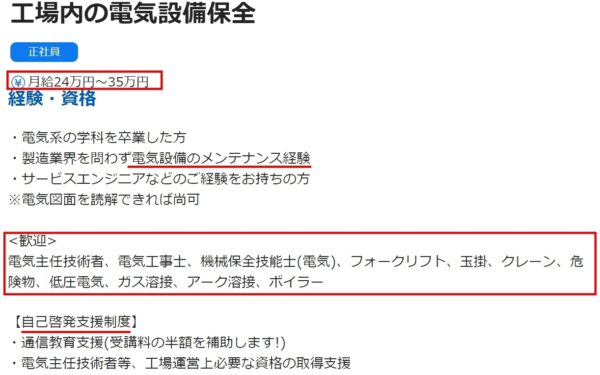 工場内の電気設備保全

正社員

¥ 月給24万円～35万円
経験・資格

・電気系の学科を卒業した方
・製造業界を問わず電気設備のメンテナンス経験
・サービスエンジニアなどのご経験をお持ちの方
※電気図面を読解できれば尚可

<歓迎>
電気主任技術者、電気工事士、機械保全技能士(電気)、フォークリフト、玉掛、クレーン、危険物、低圧電気、ガス溶接、アーク溶接、ボイラー

【自己啓発支援制度】
・通信教育支援(受講料の半額を補助します!)
・電気主任技術者等、工場運営上必要な資格の取得支援